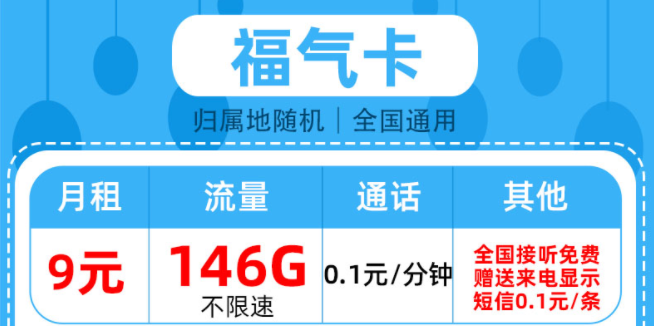 福气卡

归属地随机 | 全国通用

| 月租 | 流量 | 通话 | 其他 |
|---|---|---|---|
| 9元 | 146G 不限速 | 0.1元/分钟 | 全国接听免费 赠送来电显示 短信0.1元/条 |